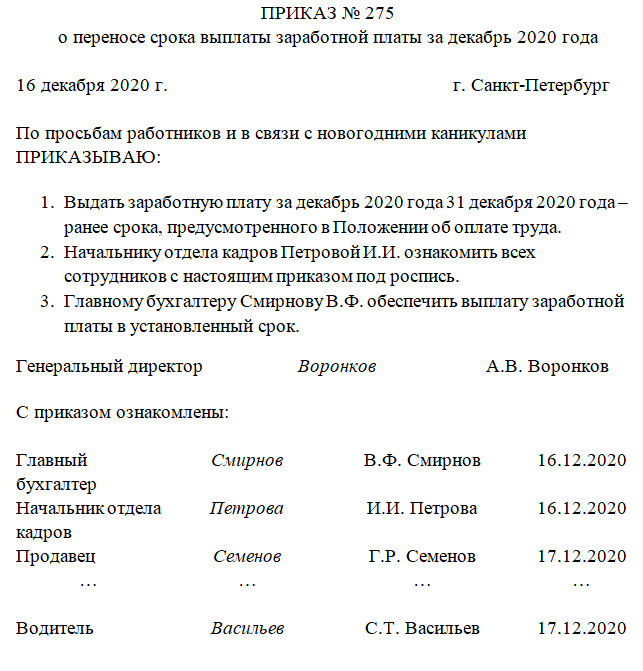 ПРИКАЗ № 275
о переносе срока выплаты заработной платы за декабрь 2020 года

16 декабря 2020 г. г. Санкт-Петербург

По просьбам работников и в связи с новогодними каникулами ПРИКАЗЫВАЮ:

1. Выдать заработную плату за декабрь 2020 года 31 декабря 2020 года – ранее срока, предусмотренного в Положении об оплате труда.
2. Начальнику отдела кадров Петровой И.И. ознакомить всех сотрудников с настоящим приказом под роспись.
3. Главному бухгалтеру Смирнову В.Ф. обеспечить выплату заработной платы в установленный срок.

Генеральный директор Воронков А.В. Воронков

С приказом ознакомлены:

| | | | |
|---|---|---|---|
| Главный бухгалтер | Смирнов | В.Ф. Смирнов | 16.12.2020 |
| Начальник отдела кадров | Петрова | И.И. Петрова | 16.12.2020 |
| Продавец | Семенов | Г.Р. Семенов | 17.12.2020 |
| … | … | … | … |
| Водитель | Васильев | С.Т. Васильев | 17.12.2020 |